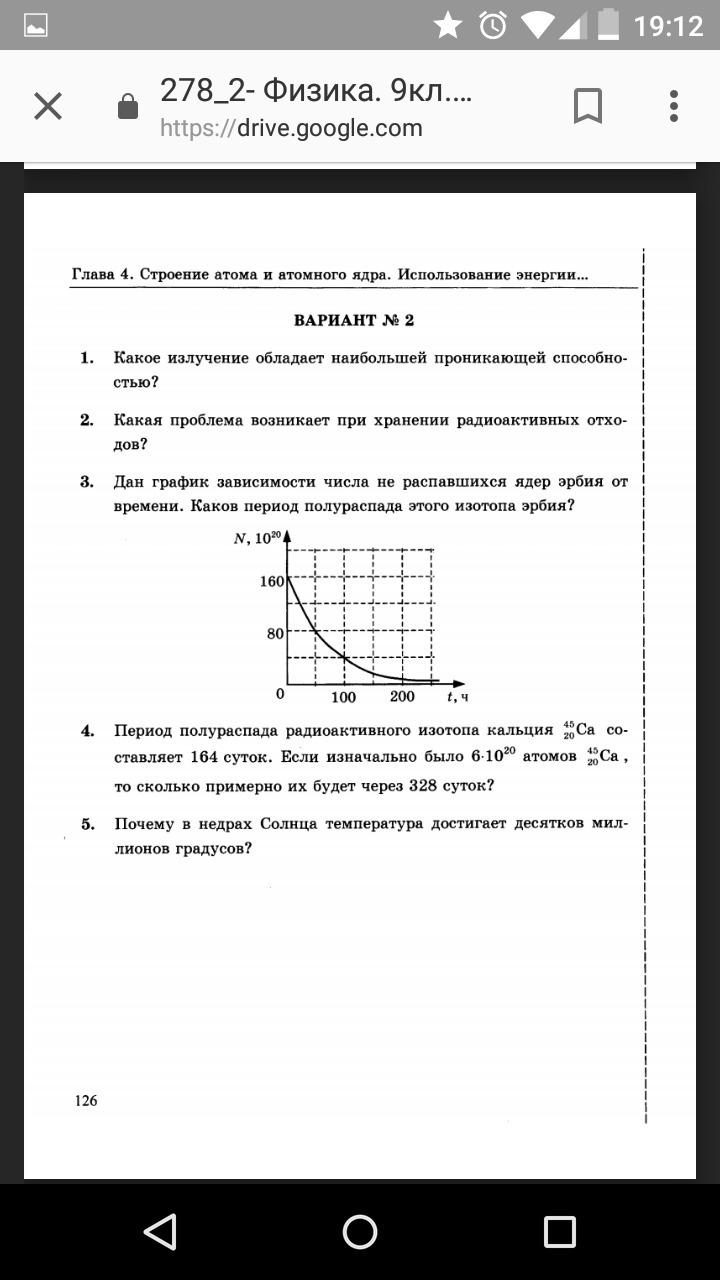 19:12

278_2- Физика. 9кл....
https://drive.google.com

Глава 4. Строение атома и атомного ядра. Использование энергии...

ВАРИАНТ № 2

1. Какое излучение обладает наибольшей проникающей способностью?

2. Какая проблема возникает при хранении радиоактивных отходов?

3. Дан график зависимости числа не распавшихся ядер эрбия от времени. Каков период полураспада этого изотопа эрбия?

$N, 10^{20}$
160
80
0
100
200
$t$, ч

4. Период полураспада радиоактивного изотопа кальция $^{45}_{20}Ca$ составляет 164 суток. Если изначально было $6 \cdot 10^{20}$ атомов $^{45}_{20}Ca$, то сколько примерно их будет через 328 суток?

5. Почему в недрах Солнца температура достигает десятков миллионов градусов?

126